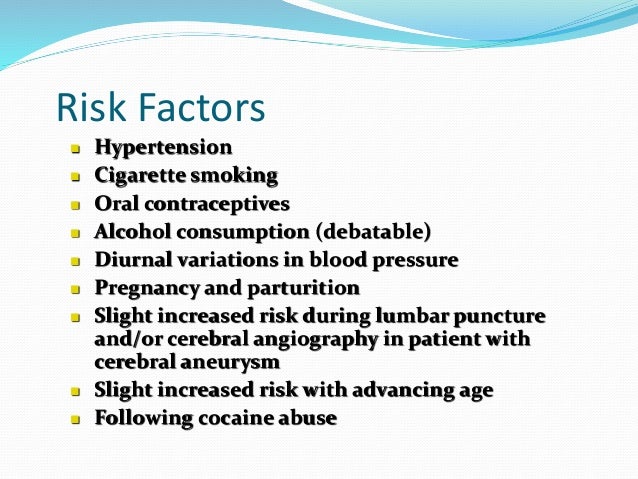 Risk Factors

• Hypertension
• Cigarette smoking
• Oral contraceptives
• Alcohol consumption (debatable)
• Diurnal variations in blood pressure
• Pregnancy and parturition
• Slight increased risk during lumbar puncture and/or cerebral angiography in patient with cerebral aneurysm
• Slight increased risk with advancing age
• Following cocaine abuse